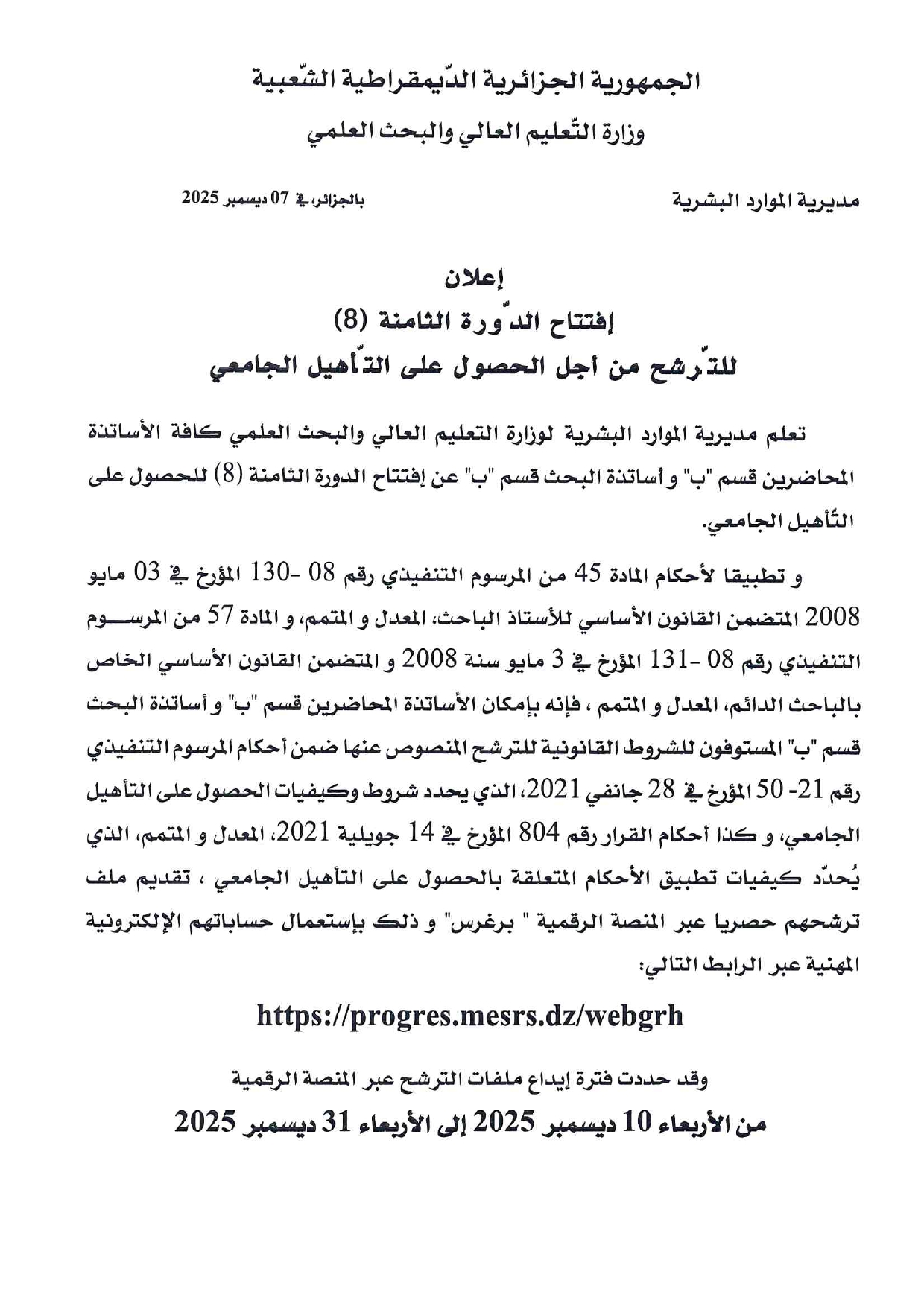 الجمهورية الجزائرية الدّيمقراطية الشّعبية
وزارة التّعليم العالي والبحث العلمي

مديرية الموارد البشرية

بالجزائر، في 07 ديسمبر 2025

إعلان
إفتتاح الدّورة الثامنة (8)
للتّرشح من أجل الحصول على التّأهيل الجامعي

تعلم مديرية الموارد البشرية لوزارة التعليم العالي والبحث العلمي كافة الأساتذة المحاضرين قسم "ب" و أساتذة البحث قسم "ب" عن إفتتاح الدورة الثامنة (8) للحصول على التّأهيل الجامعي.

و تطبيقا لأحكام المادة 45 من المرسوم التنفيذي رقم 08 -130 المؤرخ في 03 مايو 2008 المتضمن القانون الأساسي للأستاذ الباحث، المعدل و المتمم، و المادة 57 من المرسوم التنفيذي رقم 08 -131 المؤرخ في 3 مايو سنة 2008 و المتضمن القانون الأساسي الخاص بالباحث الدائم، المعدل و المتمم ، فإنه بإمكان الأساتذة المحاضرين قسم "ب" و أساتذة البحث قسم "ب" المستوفون للشروط القانونية للترشح المنصوص عنها ضمن أحكام المرسوم التنفيذي رقم 21- 50 المؤرخ في 28 جانفي 2021، الذي يحدد شروط وكيفيات الحصول على التأهيل الجامعي، و كذا أحكام القرار رقم 804 المؤرخ في 14 جويلية 2021، المعدل و المتمم، الذي يُحدّد كيفيات تطبيق الأحكام المتعلقة بالحصول على التأهيل الجامعي ، تقديم ملف ترشحهم حصريا عبر المنصة الرقمية " برغرس" و ذلك بإستعمال حساباتهم الإلكترونية المهنية عبر الرابط التالي:

https://progres.mesrs.dz/webgrh

وقد حددت فترة إيداع ملفات الترشح عبر المنصة الرقمية
من الأربعاء 10 ديسمبر 2025 إلى الأربعاء 31 ديسمبر 2025